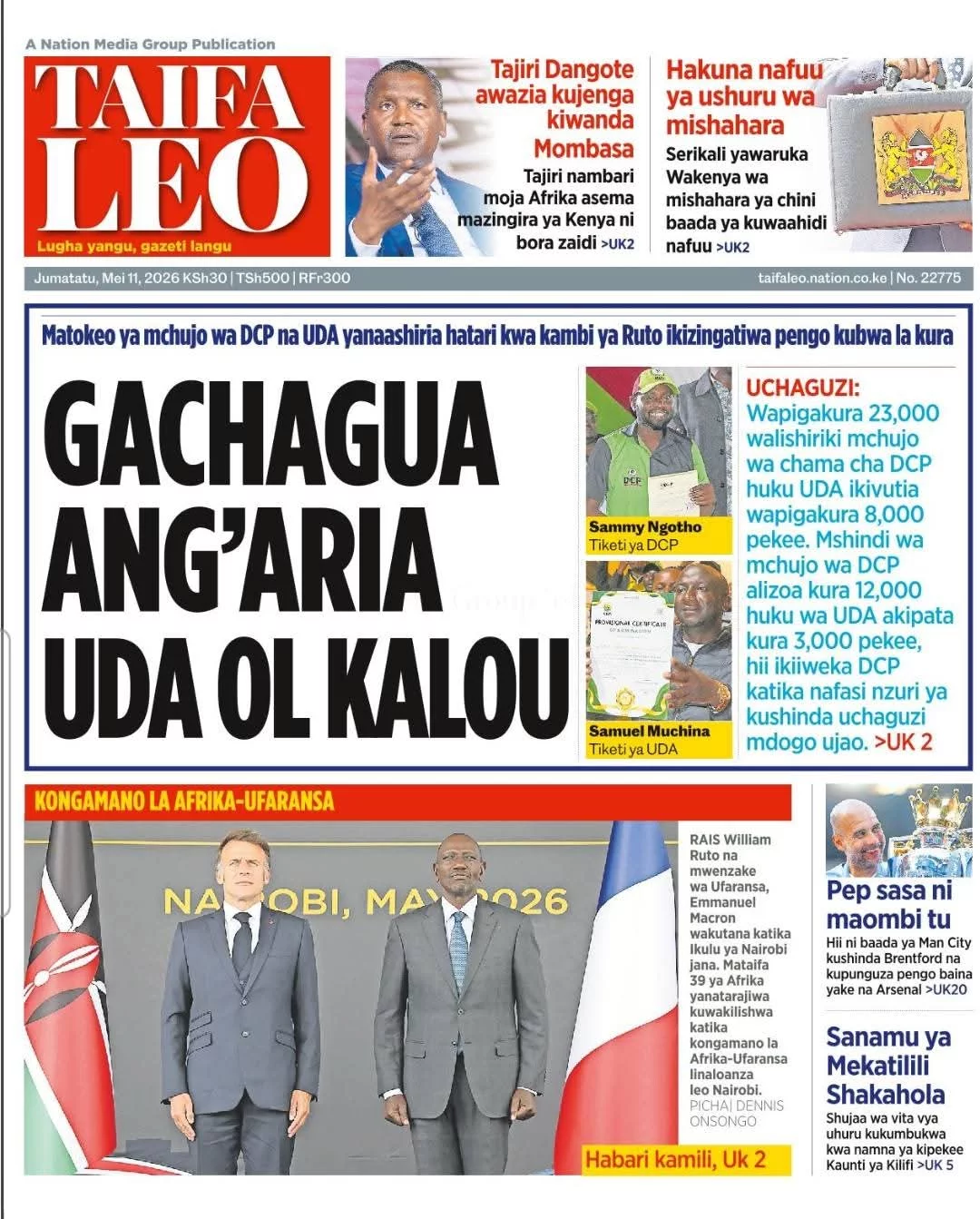 A Nation Media Group Publication

TAIFA LEO

Lugha yangu, gazeti langu

Tajiri Dangote awazia kujenga kiwanda Mombasa

Tajiri nambari moja Afrika asema mazingira ya Kenya ni bora zaidi >UK2

Hakuna nafuu ya ushuru wa mishahara

Serikali yawaruka Wakenya wa mishahara ya chini baada ya kuwaahidi nafuu >UK2

Jumatatu, Mei 11, 2026 KSh30 | TSh500 | RFr300

taifaleo.nation.co.ke | No. 22775

Matokeo ya mchujo wa DCP na UDA yanaashiria hatari kwa kambi ya Ruto ikizingatiwa pengo kubwa la kura

GACHAGUA ANG'ARIA UDA OL KALOU

Sammy Ngotho
Tiketi ya DCP

Samuel Muchina
Tiketi ya UDA

UCHAGUZI: Wapigakura 23,000 walishiriki mchujo wa chama cha DCP huku UDA ikivutia wapigakura 8,000 pekee. Mshindi wa mchujo wa DCP alizoa kura 12,000 huku wa UDA akipata kura 3,000 pekee, hii ikiiweka DCP katika nafasi nzuri ya kushinda uchaguzi mdogo ujao. >UK 2

KONGAMANO LA AFRIKA-UFARANSA

NAIROBI, MAY 2026

RAIS William Ruto na mwenzake wa Ufaransa, Emmanuel Macron wakutana katika Ikulu ya Nairobi jana. Mataifa 39 ya Afrika yanatarajiwa kuwakilishwa katika kongamano la Afrika-Ufaransa linaloanza leo Nairobi. PICHA| DENNIS ONSONGO

Habari kamili, Uk 2

Pep sasa ni maombi tu

Hii ni baada ya Man City kushinda Brentford na kupunguza pengo baina yake na Arsenal >UK20

Sanamu ya Mekatilili Shakahola

Shujaa wa vita vya uhuru kukumbukwa kwa namna ya kipekee Kaunti ya Kilifi >UK 5